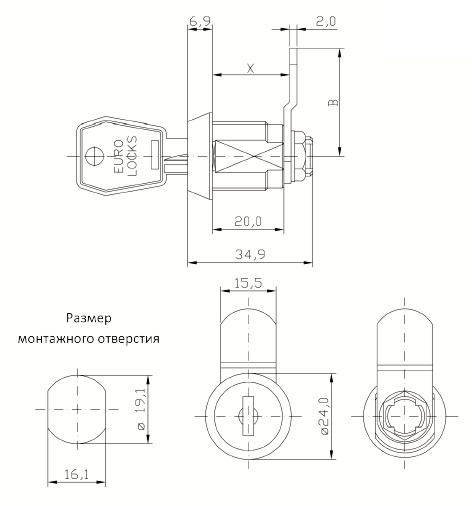 6,9

2,0

X

B

EURO LOCKS

20,0

34,9

15,5

Размер монтажного отверстия

ø 19,1

ø24,0

16,1